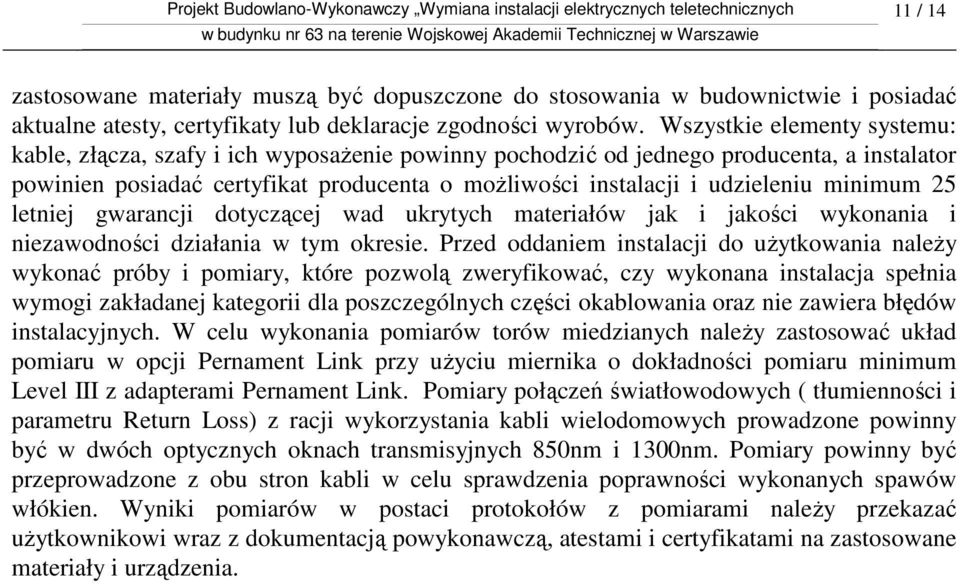 Projekt Budowlano-Wykonawczy „Wymiana instalacji elektrycznych teletechnicznych w budynku nr 63 na terenie Wojskowej Akademii Technicznej w Warszawie

11 / 14

zastosowane materiały muszą być dopuszczone do stosowania w budownictwie i posiadać aktualne atesty, certyfikaty lub deklaracje zgodności wyrobów. Wszystkie elementy systemu: kable, złącza, szafy i ich wyposażenie powinny pochodzić od jednego producenta, a instalator powinien posiadać certyfikat producenta o możliwości instalacji i udzieleniu minimum 25 letniej gwarancji dotyczącej wad ukrytych materiałów jak i jakości wykonania i niezawodności działania w tym okresie. Przed oddaniem instalacji do użytkowania należy wykonać próby i pomiary, które pozwolą zweryfikować, czy wykonana instalacja spełnia wymogi zakładanej kategorii dla poszczególnych części okablowania oraz nie zawiera błędów instalacyjnych. W celu wykonania pomiarów torów miedzianych należy zastosować układ pomiaru w opcji Pernament Link przy użyciu miernika o dokładności pomiaru minimum Level III z adapterami Pernament Link. Pomiary połączeń światłowodowych ( tłumienności i parametru Return Loss) z racji wykorzystania kabli wielodomowych prowadzone powinny być w dwóch optycznych oknach transmisyjnych 850nm i 1300nm. Pomiary powinny być przeprowadzone z obu stron kabli w celu sprawdzenia poprawności wykonanych spawów włókien. Wyniki pomiarów w postaci protokołów z pomiarami należy przekazać użytkownikowi wraz z dokumentacją powykonawczą, atestami i certyfikatami na zastosowane materiały i urządzenia.